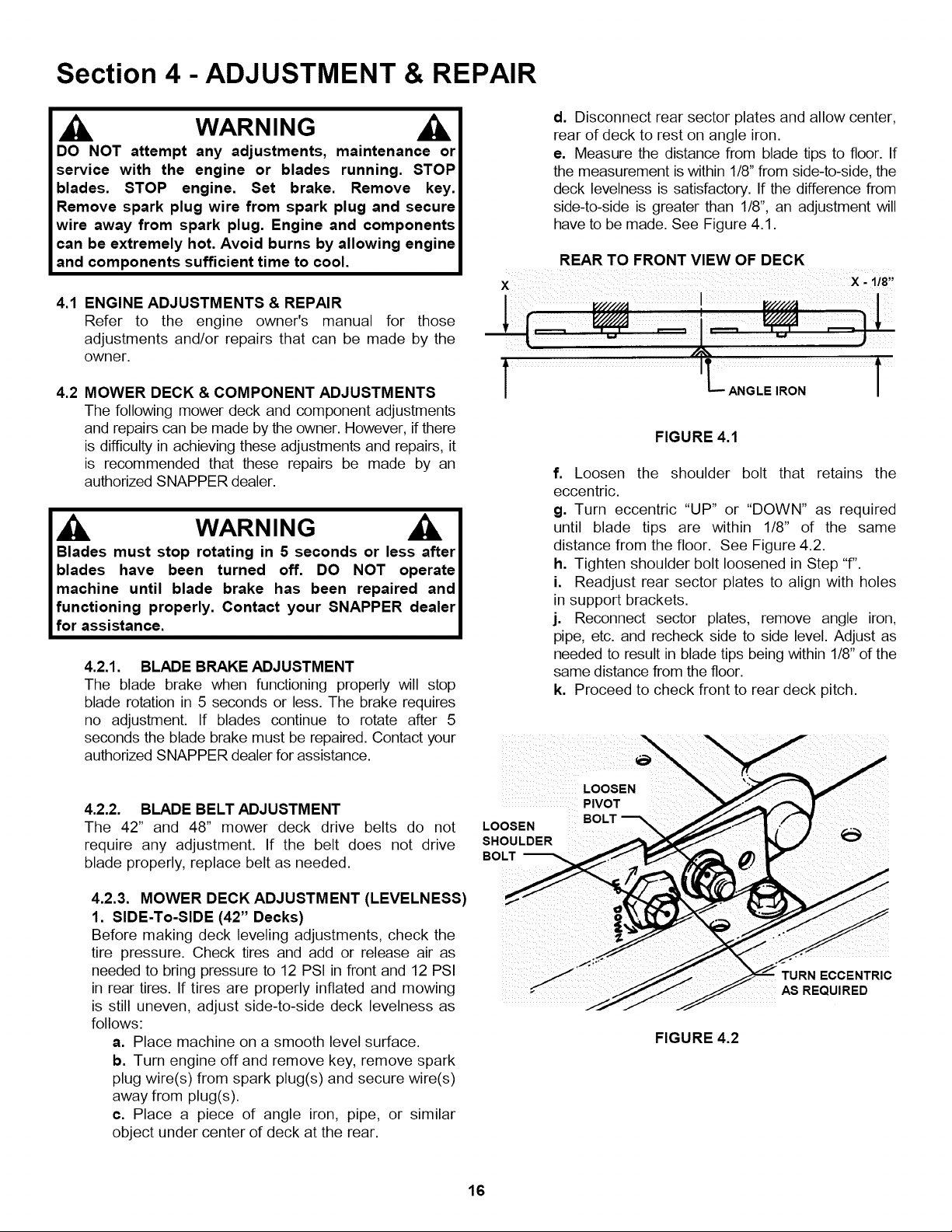 Section 4 - ADJUSTMENT & REPAIR

WARNING

DO NOT attempt any adjustments, maintenance or service with the engine or blades running. STOP blades. STOP engine. Set brake. Remove key. Remove spark plug wire from spark plug and secure wire away from spark plug. Engine and components can be extremely hot. Avoid burns by allowing engine and components sufficient time to cool.

4.1 ENGINE ADJUSTMENTS & REPAIR
Refer to the engine owner's manual for those adjustments and/or repairs that can be made by the owner.

4.2 MOWER DECK & COMPONENT ADJUSTMENTS
The following mower deck and component adjustments and repairs can be made by the owner. However, if there is difficulty in achieving these adjustments and repairs, it is recommended that these repairs be made by an authorized SNAPPER dealer.

WARNING

Blades must stop rotating in 5 seconds or less after blades have been turned off. DO NOT operate machine until blade brake has been repaired and functioning properly. Contact your SNAPPER dealer for assistance.

4.2.1. BLADE BRAKE ADJUSTMENT
The blade brake when functioning properly will stop blade rotation in 5 seconds or less. The brake requires no adjustment. If blades continue to rotate after 5 seconds the blade brake must be repaired. Contact your authorized SNAPPER dealer for assistance.

4.2.2. BLADE BELT ADJUSTMENT
The 42" and 48" mower deck drive belts do not require any adjustment. If the belt does not drive blade properly, replace belt as needed.

4.2.3. MOWER DECK ADJUSTMENT (LEVELNESS)
1. SIDE-To-SIDE (42" Decks)
Before making deck leveling adjustments, check the tire pressure. Check tires and add or release air as needed to bring pressure to 12 PSI in front and 12 PSI in rear tires. If tires are properly inflated and mowing is still uneven, adjust side-to-side deck levelness as follows:
a. Place machine on a smooth level surface.
b. Turn engine off and remove key, remove spark plug wire(s) from spark plug(s) and secure wire(s) away from plug(s).
c. Place a piece of angle iron, pipe, or similar object under center of deck at the rear.

d. Disconnect rear sector plates and allow center, rear of deck to rest on angle iron.
e. Measure the distance from blade tips to floor. If the measurement is within 1/8" from side-to-side, the deck levelness is satisfactory. If the difference from side-to-side is greater than 1/8", an adjustment will have to be made. See Figure 4.1.

REAR TO FRONT VIEW OF DECK
X
X - 1/8"
ANGLE IRON

FIGURE 4.1

f. Loosen the shoulder bolt that retains the eccentric.
g. Turn eccentric "UP" or "DOWN" as required until blade tips are within 1/8" of the same distance from the floor. See Figure 4.2.
h. Tighten shoulder bolt loosened in Step "f".
i. Readjust rear sector plates to align with holes in support brackets.
j. Reconnect sector plates, remove angle iron, pipe, etc. and recheck side to side level. Adjust as needed to result in blade tips being within 1/8" of the same distance from the floor.
k. Proceed to check front to rear deck pitch.

LOOSEN PIVOT BOLT
LOOSEN SHOULDER BOLT
UP
DOWN
TURN ECCENTRIC AS REQUIRED

FIGURE 4.2

16